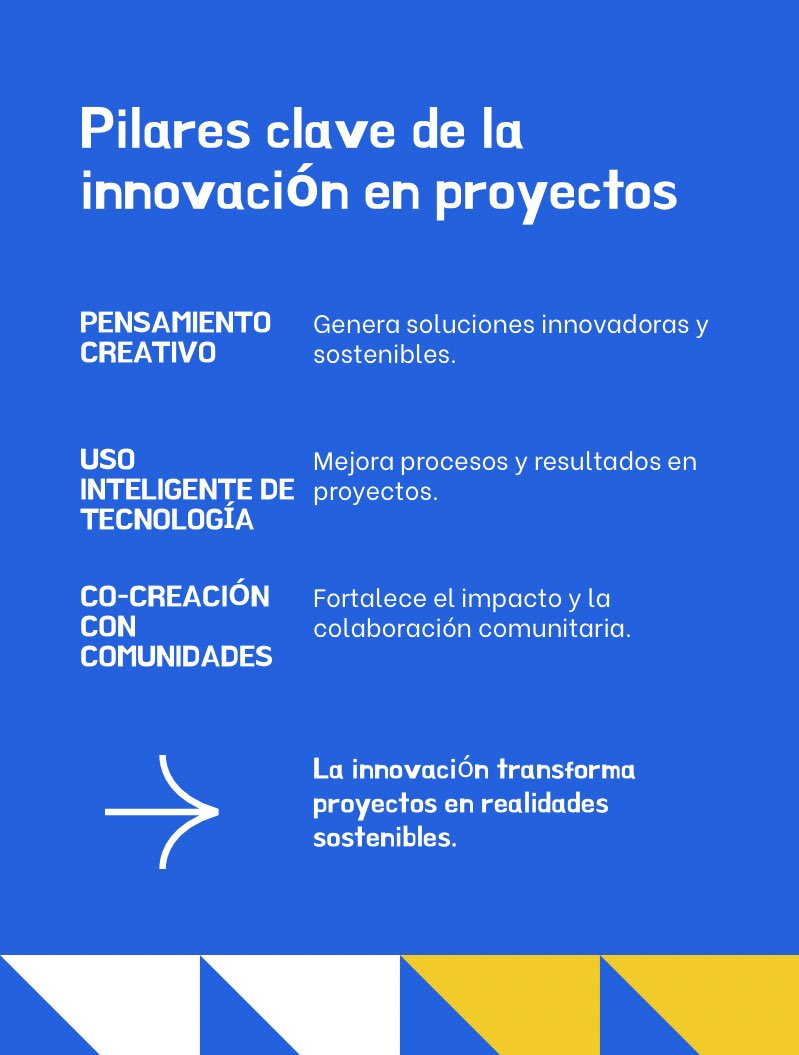 Pilares clave de la innovación en proyectos

PENSAMIENTO CREATIVO

Genera soluciones innovadoras y sostenibles.

USO INTELIGENTE DE TECNOLOGÍA

Mejora procesos y resultados en proyectos.

CO-CREACIÓN CON COMUNIDADES

Fortalece el impacto y la colaboración comunitaria.

La innovación transforma proyectos en realidades sostenibles.